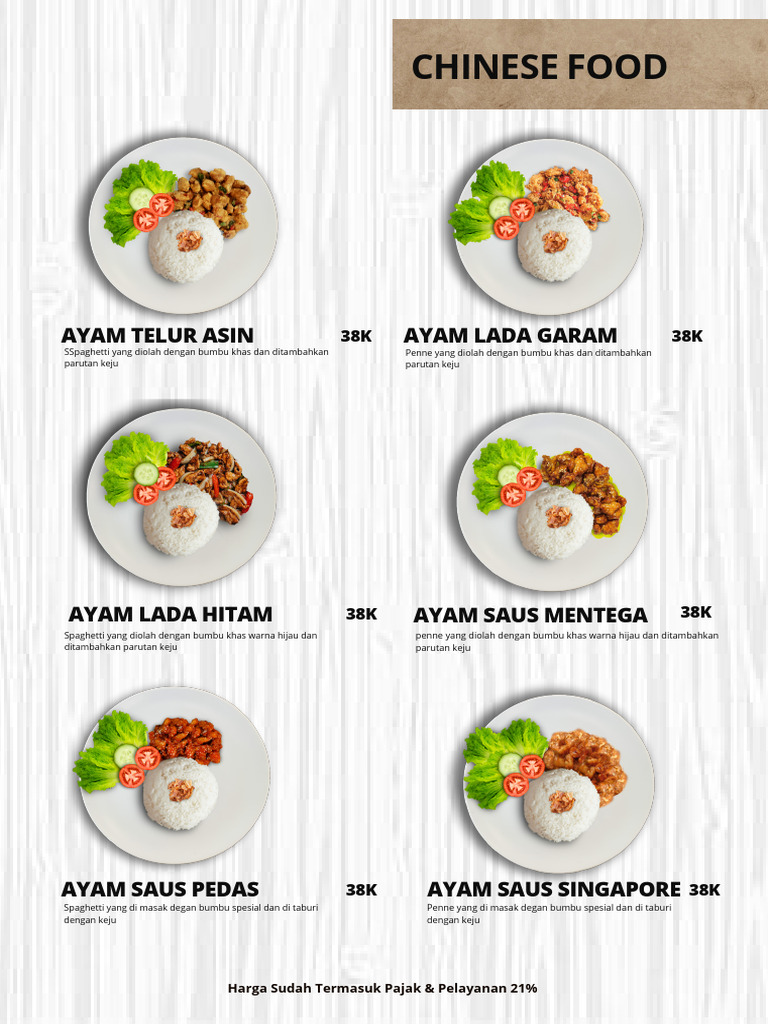 CHINESE FOOD

AYAM TELUR ASIN 38K
SSpaghetti yang diolah dengan bumbu khas dan ditambahkan parutan keju

AYAM LADA GARAM 38K
Penne yang diolah dengan bumbu khas dan ditambahkan parutan keju

AYAM LADA HITAM 38K
Spaghetti yang diolah dengan bumbu khas warna hijau dan ditambahkan parutan keju

AYAM SAUS MENTEGA 38K
penne yang diolah dengan bumbu khas warna hijau dan ditambahkan parutan keju

AYAM SAUS PEDAS 38K
Spaghetti yang di masak degan bumbu spesial dan di taburi dengan keju

AYAM SAUS SINGAPORE 38K
Penne yang di masak degan bumbu spesial dan di taburi dengan keju

Harga Sudah Termasuk Pajak & Pelayanan 21%